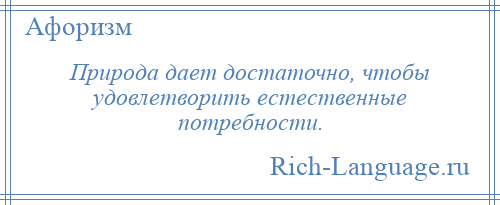 Афоризм

Природа дает достаточно, чтобы удовлетворить естественные потребности.

Rich-Language.ru